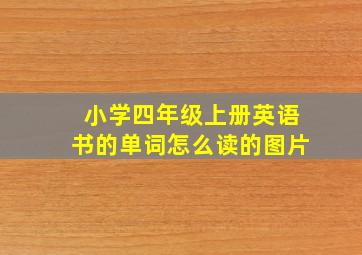 小学四年级上册英语书的单词怎么读的图片